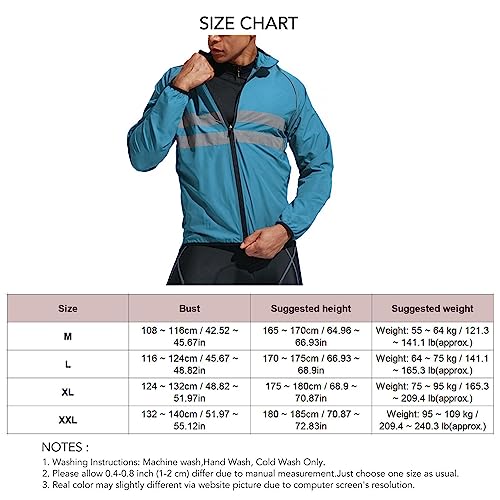 SIZE CHART

| Size | Bust | Suggested height | Suggested weight |
|---|---|---|---|
| M | 108 ~ 116cm / 42.52 ~ 45.67in | 165 ~ 170cm / 64.96 ~ 66.93in | Weight: 55 ~ 64 kg / 121.3 ~ 141.1 lb(approx.) |
| L | 116 ~ 124cm / 45.67 ~ 48.82in | 170 ~ 175cm / 66.93 ~ 68.9in | Weight: 64 ~ 75 kg / 141.1 ~ 165.3 lb(approx.) |
| XL | 124 ~ 132cm / 48.82 ~ 51.97in | 175 ~ 180cm / 68.9 ~ 70.87in | Weight: 75 ~ 95 kg / 165.3 ~ 209.4 lb(approx.) |
| XXL | 132 ~ 140cm / 51.97 ~ 55.12in | 180 ~ 185cm / 70.87 ~ 72.83in | Weight: 95 ~ 109 kg / 209.4 ~ 240.3 lb(approx.) |

NOTES :
1. Washing Instructions: Machine wash,Hand Wash, Cold Wash Only.
2. Please allow 0.4-0.8 inch (1-2 cm) differ due to manual measurement.Just choose one size as usual.
3. Real color may slightly different via website picture due to computer screen's resolution.